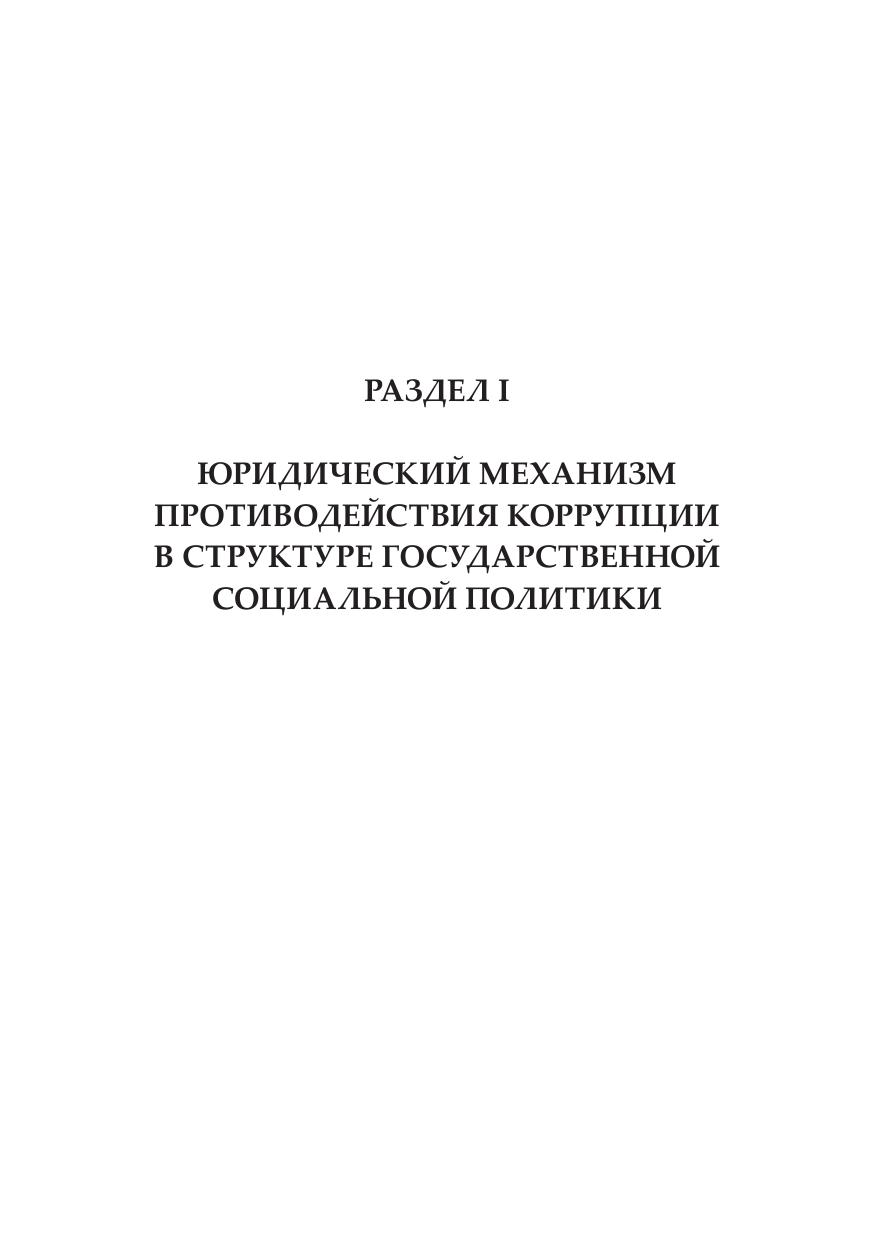 РАЗДЕЛ I

ЮРИДИЧЕСКИЙ МЕХАНИЗМ
ПРОТИВОДЕЙСТВИЯ КОРРУПЦИИ
В СТРУКТУРЕ ГОСУДАРСТВЕННОЙ
СОЦИАЛЬНОЙ ПОЛИТИКИ